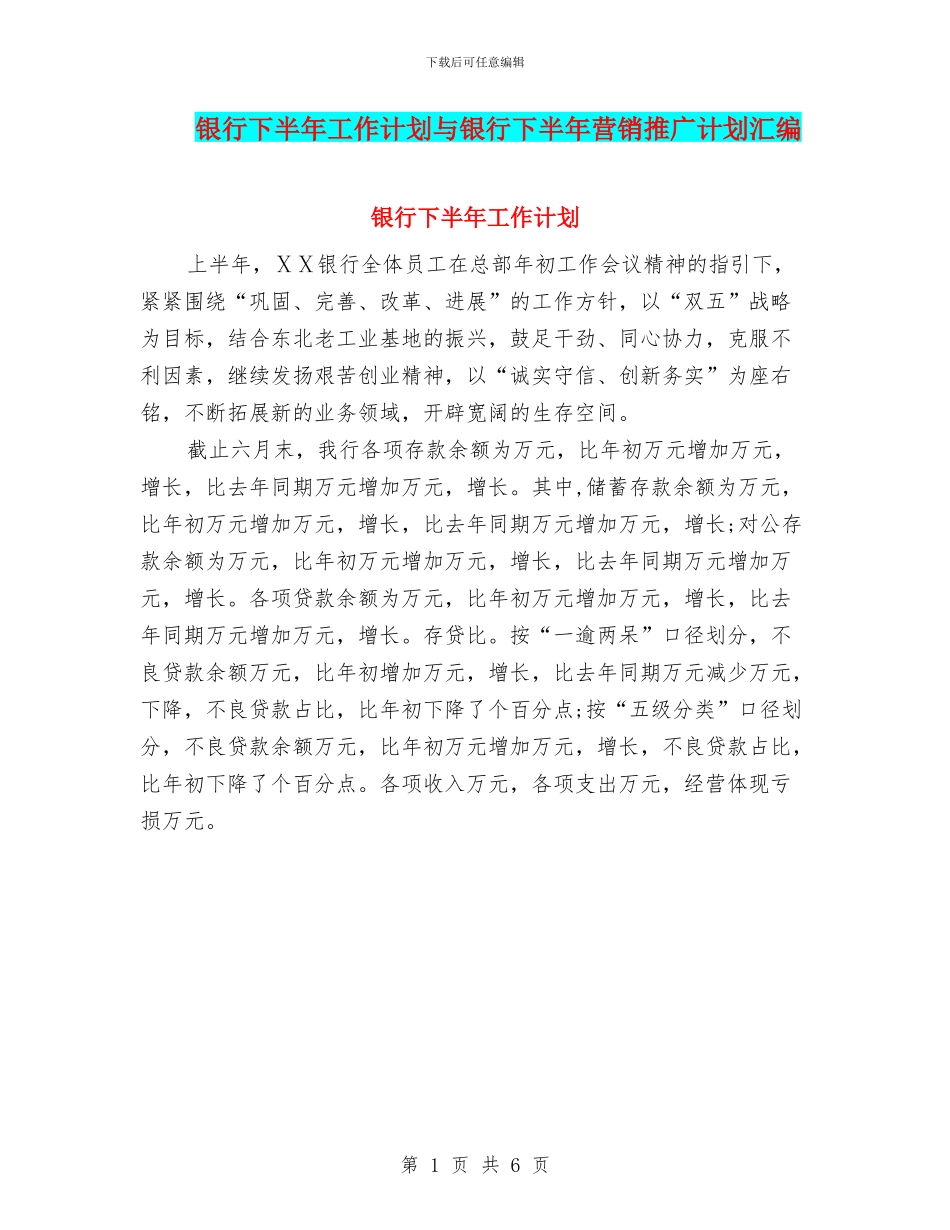 下载后可任意编辑

银行下半年工作计划与银行下半年营销推广计划汇编

银行下半年工作计划

上半年，ＸＸ银行全体员工在总部年初工作会议精神的指引下，紧紧围绕“巩固、完善、改革、进展”的工作方针，以“双五”战略为目标，结合东北老工业基地的振兴，鼓足干劲、同心协力，克服不利因素，继续发扬艰苦创业精神，以“诚实守信、创新务实”为座右铭，不断拓展新的业务领域，开辟宽阔的生存空间。

截止六月末，我行各项存款余额为万元，比年初万元增加万元，增长，比去年同期万元增加万元，增长。其中,储蓄存款余额为万元，比年初万元增加万元，增长，比去年同期万元增加万元，增长;对公存款余额为万元，比年初万元增加万元，增长，比去年同期万元增加万元，增长。各项贷款余额为万元，比年初万元增加万元，增长，比去年同期万元增加万元，增长。存贷比。按“一逾两呆”口径划分，不良贷款余额万元，比年初增加万元，增长，比去年同期万元减少万元，下降，不良贷款占比，比年初下降了个百分点;按“五级分类”口径划分，不良贷款余额万元，比年初万元增加万元，增长，不良贷款占比，比年初下降了个百分点。各项收入万元，各项支出万元，经营体现亏损万元。

第 1 页 共 6 页